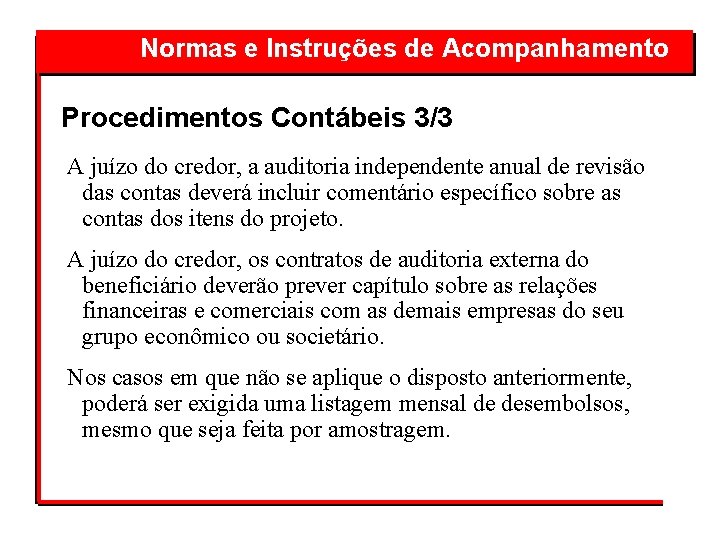 Normas e Instruções de Acompanhamento

Procedimentos Contábeis 3/3

A juízo do credor, a auditoria independente anual de revisão das contas deverá incluir comentário específico sobre as contas dos itens do projeto.

A juízo do credor, os contratos de auditoria externa do beneficiário deverão prever capítulo sobre as relações financeiras e comerciais com as demais empresas do seu grupo econômico ou societário.

Nos casos em que não se aplique o disposto anteriormente, poderá ser exigida uma listagem mensal de desembolsos, mesmo que seja feita por amostragem.